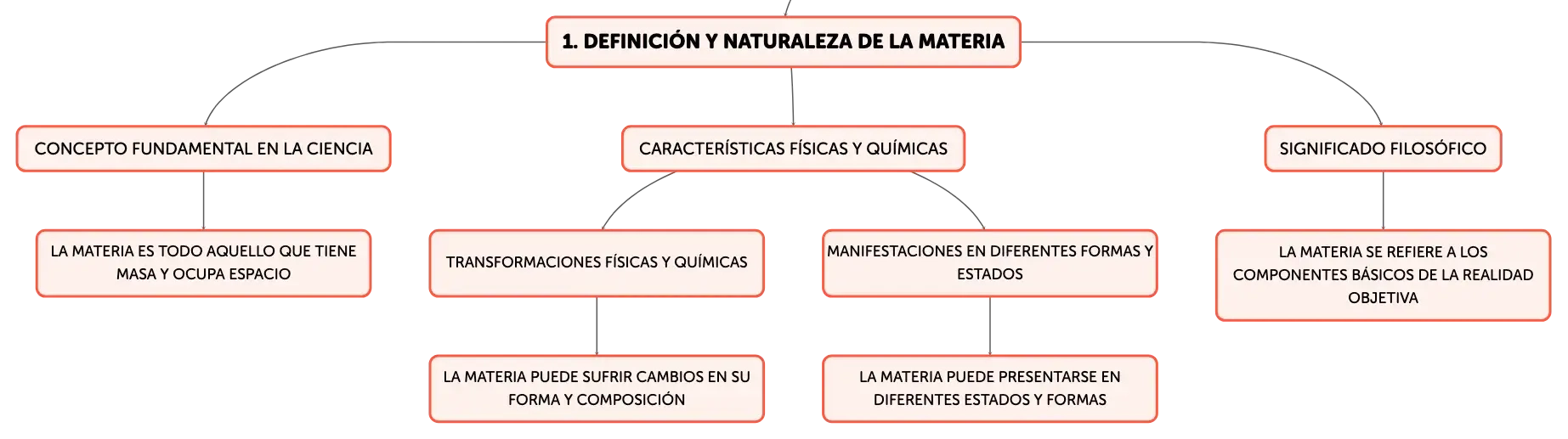 1. DEFINICIÓN Y NATURALEZA DE LA MATERIA

CONCEPTO FUNDAMENTAL EN LA CIENCIA

LA MATERIA ES TODO AQUELLO QUE TIENE MASA Y OCUPA ESPACIO

CARACTERÍSTICAS FÍSICAS Y QUÍMICAS

TRANSFORMACIONES FÍSICAS Y QUÍMICAS

LA MATERIA PUEDE SUFRIR CAMBIOS EN SU FORMA Y COMPOSICIÓN

MANIFESTACIONES EN DIFERENTES FORMAS Y ESTADOS

LA MATERIA PUEDE PRESENTARSE EN DIFERENTES ESTADOS Y FORMAS

SIGNIFICADO FILOSÓFICO

LA MATERIA SE REFIERE A LOS COMPONENTES BÁSICOS DE LA REALIDAD OBJETIVA